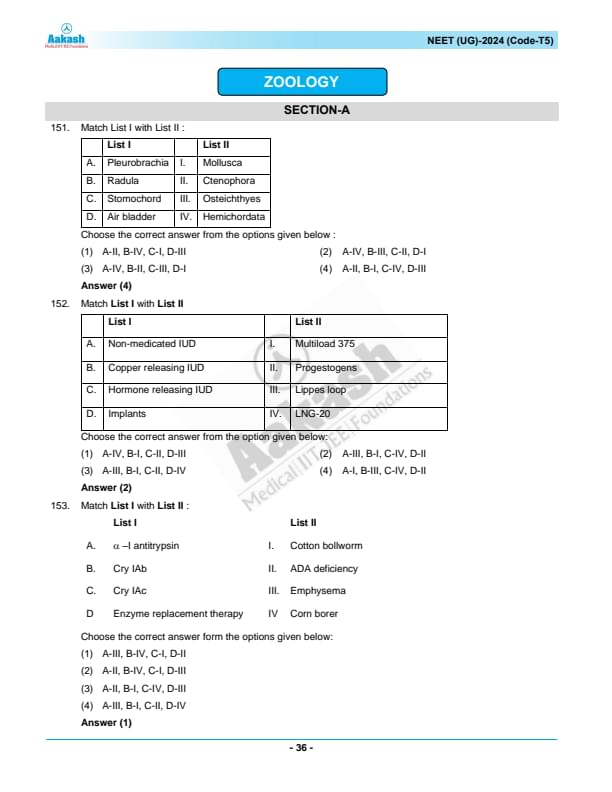 Aakash
Medical|IIT-JEE|Foundations

NEET (UG)-2024 (Code-T5)

ZOOLOGY

SECTION-A

151. Match List I with List II :

| | List I | | List II |
|---|---|---|---|
| A. | Pleurobrachia | I. | Mollusca |
| B. | Radula | II. | Ctenophora |
| C. | Stomochord | III. | Osteichthyes |
| D. | Air bladder | IV. | Hemichordata |

Choose the correct answer from the options given below :

(1) A-II, B-IV, C-I, D-III
(2) A-IV, B-III, C-II, D-I
(3) A-IV, B-II, C-III, D-I
(4) A-II, B-I, C-IV, D-III

Answer (4)

152. Match List I with List II

| | List I | | List II |
|---|---|---|---|
| A. | Non-medicated IUD | I. | Multiload 375 |
| B. | Copper releasing IUD | II. | Progestogens |
| C. | Hormone releasing IUD | III. | Lippes loop |
| D. | Implants | IV. | LNG-20 |

Choose the correct answer from the option given below:

(1) A-IV, B-I, C-II, D-III
(2) A-III, B-I, C-IV, D-II
(3) A-III, B-I, C-II, D-IV
(4) A-I, B-III, C-IV, D-II

Answer (2)

153. Match List I with List II :

| | List I | | List II |
|---|---|---|---|
| A. | $\alpha$ –I antitrypsin | I. | Cotton bollworm |
| B. | Cry IAb | II. | ADA deficiency |
| C. | Cry IAc | III. | Emphysema |
| D | Enzyme replacement therapy | IV | Corn borer |

Choose the correct answer form the options given below:

(1) A-III, B-IV, C-I, D-II
(2) A-II, B-IV, C-I, D-III
(3) A-II, B-I, C-IV, D-III
(4) A-III, B-I, C-II, D-IV

Answer (1)

Aakash
Medical|IIT-JEE|Foundations

- 36 -